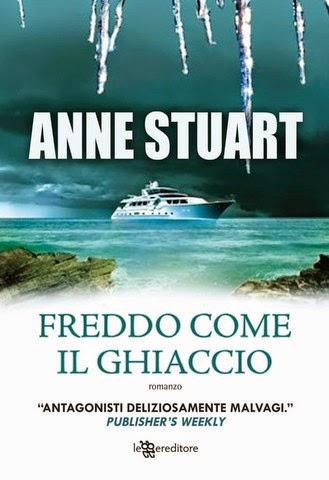 ANNE STUART

FREDDO COME IL GHIACCIO

romanzo

"ANTAGONISTI DELIZIOSAMENTE MALVAGI."
PUBLISHER'S WEEKLY

leggereditore